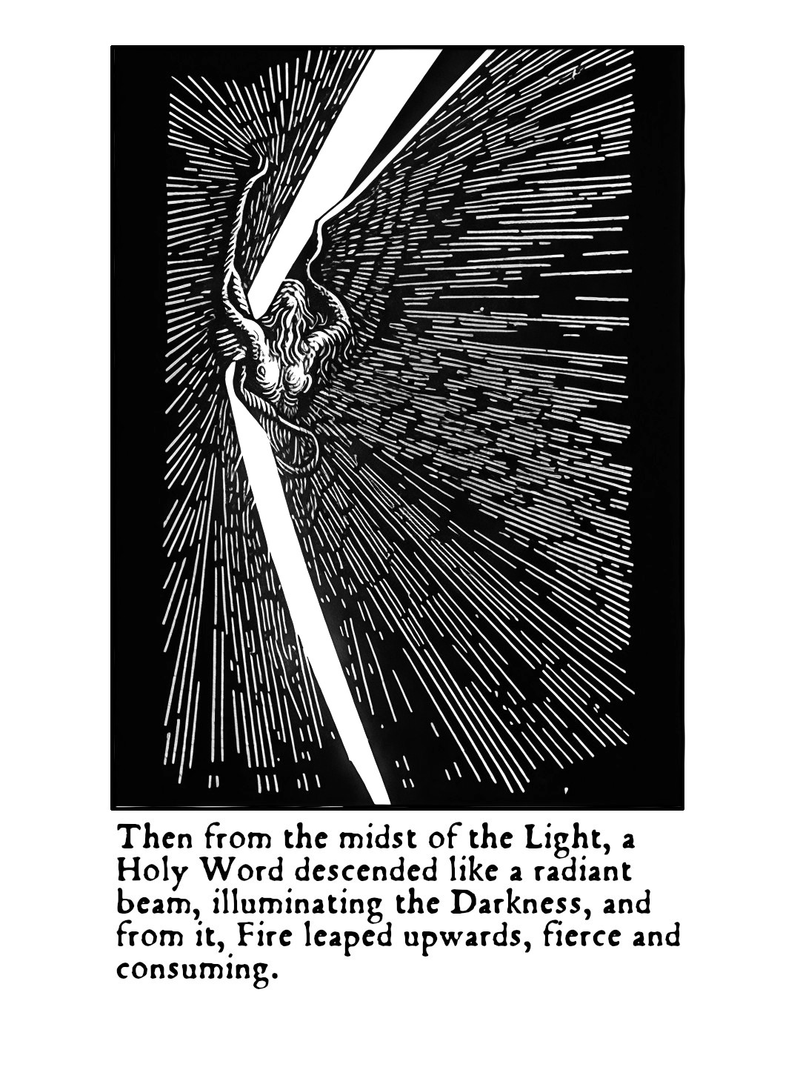 Then from the midst of the Light, a Holy Word descended like a radiant beam, illuminating the Darkness, and from it, Fire leaped upwards, fierce and consuming.